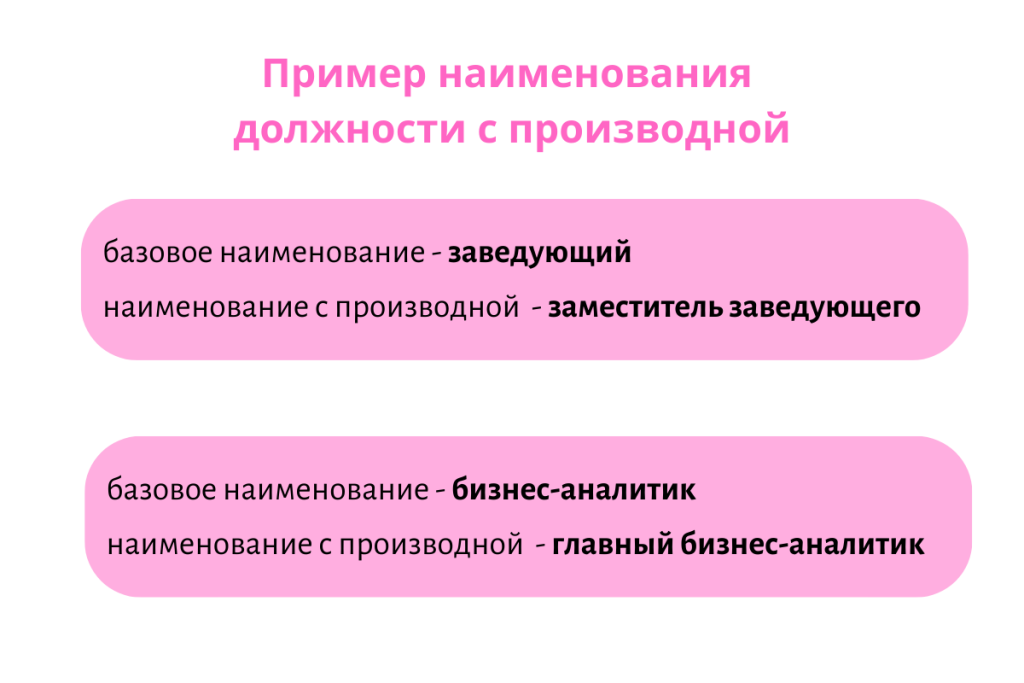 Пример наименования должности с производной

базовое наименование - заведующий
наименование с производной - заместитель заведующего

базовое наименование - бизнес-аналитик
наименование с производной - главный бизнес-аналитик